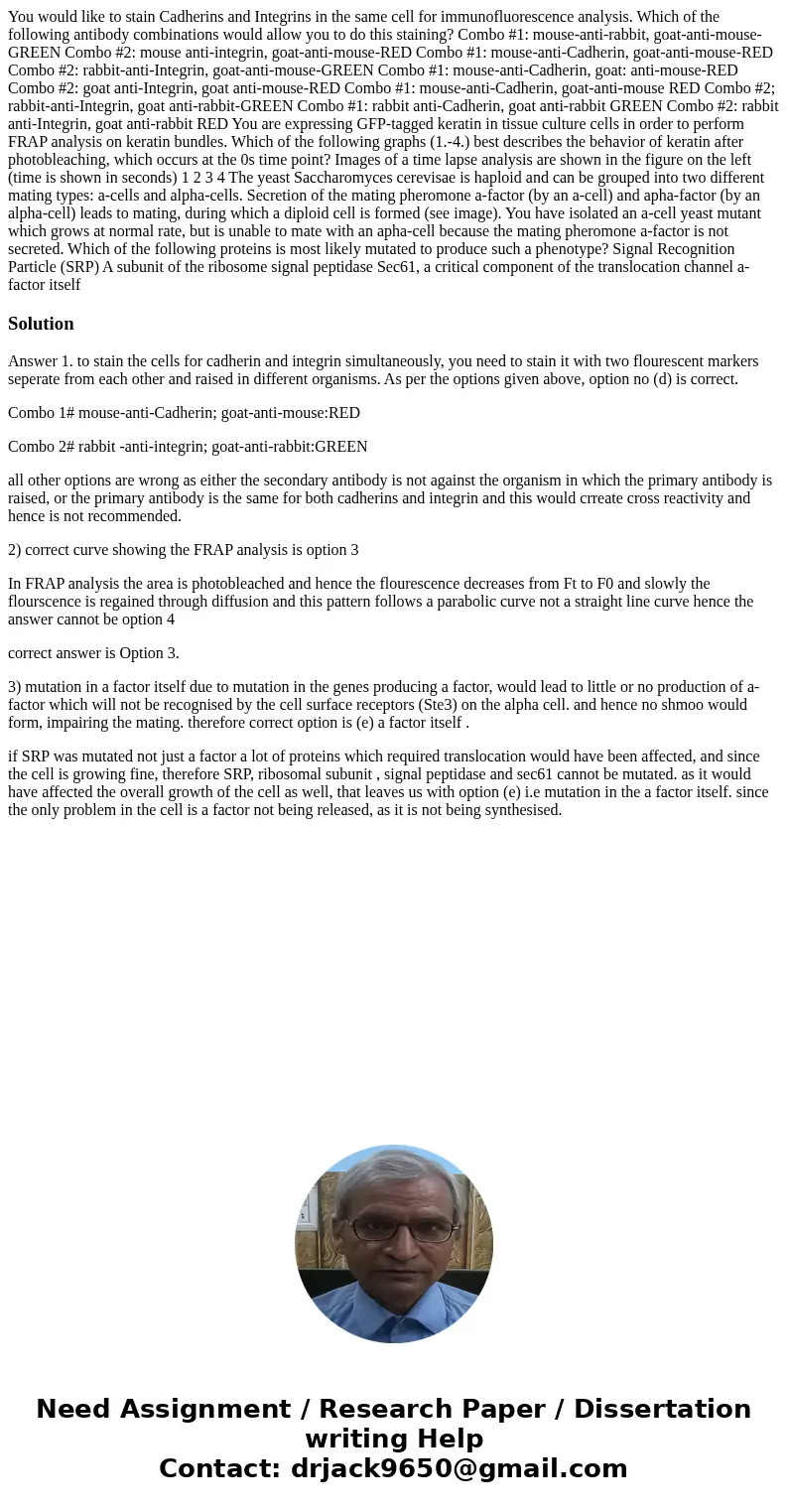 You would like to stain Cadherins and Integrins in the same cell for immunofluorescence analysis. Which of the following antibody combinations would allow you to do this staining? Combo #1: mouse-anti-rabbit, goat-anti-mouse-GREEN Combo #2: mouse anti-integrin, goat-anti-mouse-RED Combo #1: mouse-anti-Cadherin, goat-anti-mouse-RED Combo #2: rabbit-anti-Integrin, goat-anti-mouse-GREEN Combo #1: mouse-anti-Cadherin, goat: anti-mouse-RED Combo #2: goat anti-Integrin, goat anti-mouse-RED Combo #1: mouse-anti-Cadherin, goat-anti-mouse RED Combo #2; rabbit-anti-Integrin, goat anti-rabbit-GREEN Combo #1: rabbit anti-Cadherin, goat anti-rabbit GREEN Combo #2: rabbit anti-Integrin, goat anti-rabbit RED You are expressing GFP-tagged keratin in tissue culture cells in order to perform FRAP analysis on keratin bundles. Which of the following graphs (1.-4.) best describes the behavior of keratin after photobleaching, which occurs at the 0s time point? Images of a time lapse analysis are shown in the figure on the left (time is shown in seconds) 1 2 3 4 The yeast Saccharomyces cerevisae is haploid and can be grouped into two different mating types: a-cells and alpha-cells. Secretion of the mating pheromone a-factor (by an a-cell) and apha-factor (by an alpha-cell) leads to mating, during which a diploid cell is formed (see image). You have isolated an a-cell yeast mutant which grows at normal rate, but is unable to mate with an apha-cell because the mating pheromone a-factor is not secreted. Which of the following proteins is most likely mutated to produce such a phenotype? Signal Recognition Particle (SRP) A subunit of the ribosome signal peptidase Sec61, a critical component of the translocation channel a-factor itself

Solution

Answer 1. to stain the cells for cadherin and integrin simultaneously, you need to stain it with two flourescent markers seperate from each other and raised in different organisms. As per the options given above, option no (d) is correct.

Combo 1# mouse-anti-Cadherin; goat-anti-mouse:RED

Combo 2# rabbit -anti-integrin; goat-anti-rabbit:GREEN

all other options are wrong as either the secondary antibody is not against the organism in which the primary antibody is raised, or the primary antibody is the same for both cadherins and integrin and this would crreate cross reactivity and hence is not recommended.

2) correct curve showing the FRAP analysis is option 3

In FRAP analysis the area is photobleached and hence the flourescence decreases from Ft to F0 and slowly the flourscence is regained through diffusion and this pattern follows a parabolic curve not a straight line curve hence the answer cannot be option 4

correct answer is Option 3.

3) mutation in a factor itself due to mutation in the genes producing a factor, would lead to little or no production of a-factor which will not be recognised by the cell surface receptors (Ste3) on the alpha cell. and hence no shmoo would form, impairing the mating. therefore correct option is (e) a factor itself .

if SRP was mutated not just a factor a lot of proteins which required translocation would have been affected, and since the cell is growing fine, therefore SRP, ribosomal subunit , signal peptidase and sec61 cannot be mutated. as it would have affected the overall growth of the cell as well, that leaves us with option (e) i.e mutation in the a factor itself. since the only problem in the cell is a factor not being released, as it is not being synthesised.

Need Assignment / Research Paper / Dissertation writing Help
Contact: drjack9650@gmail.com